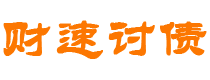 财速讨债